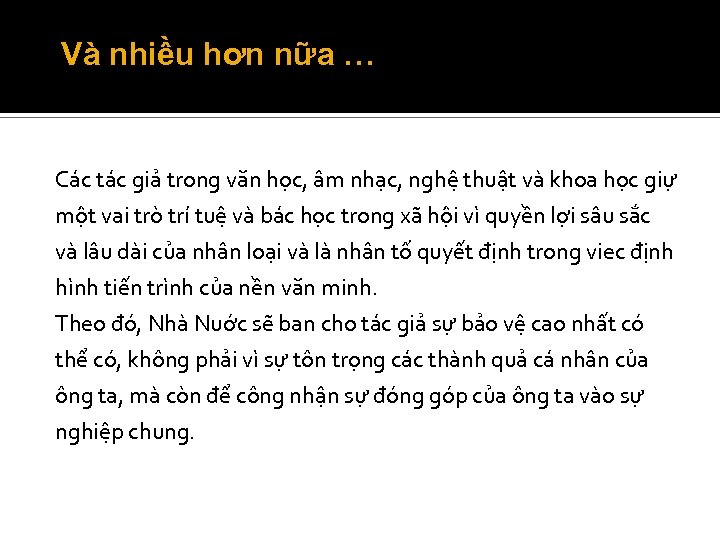 Và nhiều hơn nữa …

Các tác giả trong văn học, âm nhạc, nghệ thuật và khoa học giự một vai trò trí tuệ và bác học trong xã hội vì quyền lợi sâu sắc và lâu dài của nhân loại và là nhân tố quyết định trong viec định hình tiến trình của nền văn minh.
Theo đó, Nhà Nước sẽ ban cho tác giả sự bảo vệ cao nhất có thể có, không phải vì sự tôn trọng các thành quả cá nhân của ông ta, mà còn để công nhận sự đóng góp của ông ta vào sự nghiệp chung.